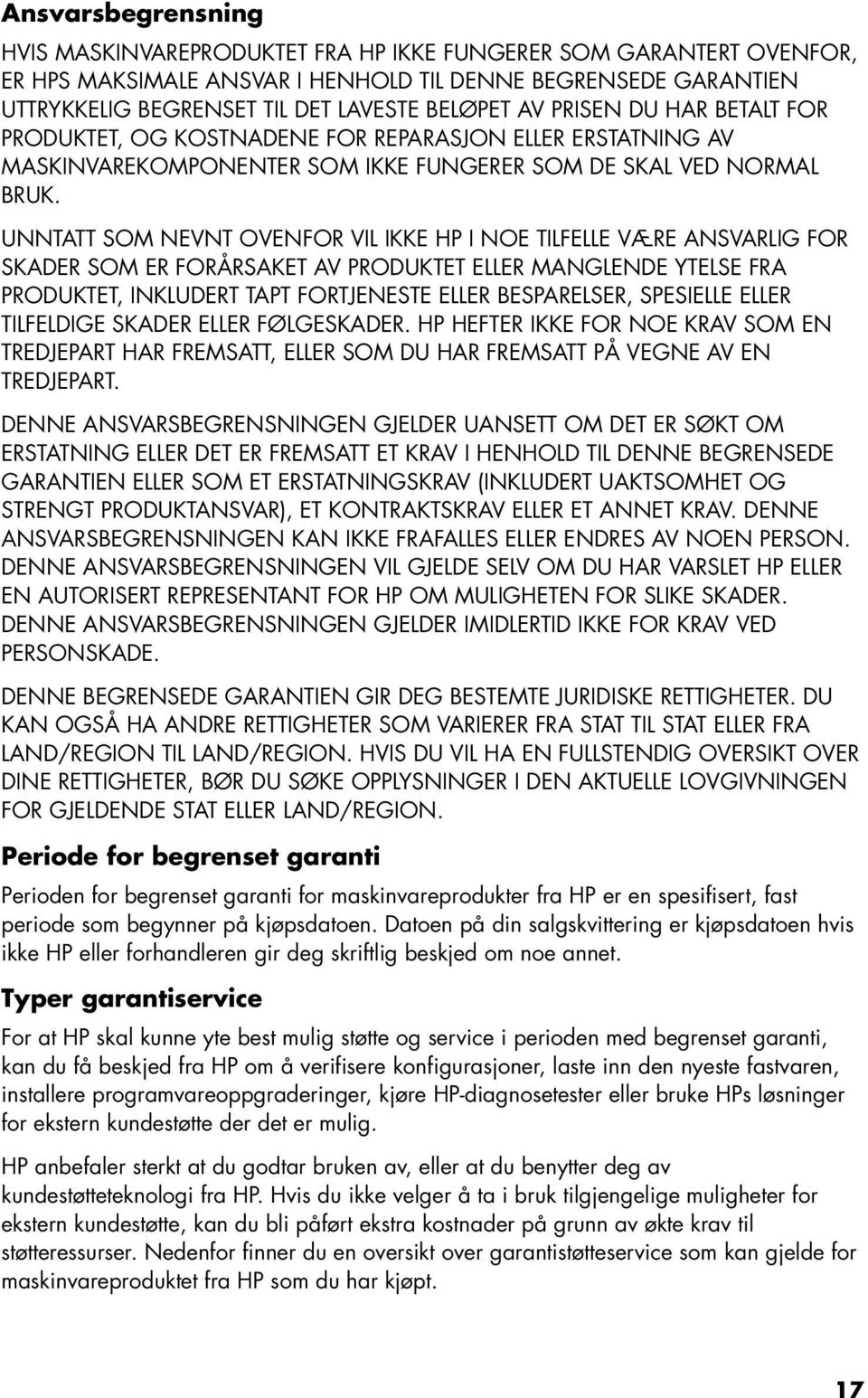 Ansvarsbegrensning

HVIS MASKINVAREPRODUKTET FRA HP IKKE FUNGERER SOM GARANTERT OVENFOR, ER HPS MAKSIMALE ANSVAR I HENHOLD TIL DENNE BEGRENSEDE GARANTIEN UTTRYKKELIG BEGRENSET TIL DET LAVESTE BELØPET AV PRISEN DU HAR BETALT FOR PRODUKTET, OG KOSTNADENE FOR REPARASJON ELLER ERSTATNING AV MASKINVAREKOMPONENTER SOM IKKE FUNGERER SOM DE SKAL VED NORMAL BRUK.

UNNTATT SOM NEVNT OVENFOR VIL IKKE HP I NOE TILFELLE VÆRE ANSVARLIG FOR SKADER SOM ER FORÅRSAKET AV PRODUKTET ELLER MANGLENDE YTELSE FRA PRODUKTET, INKLUDERT TAPT FORTJENESTE ELLER BESPARELSER, SPESIELLE ELLER TILFELDIGE SKADER ELLER FØLGESKADER. HP HEFTER IKKE FOR NOE KRAV SOM EN TREDJEPART HAR FREMSATT, ELLER SOM DU HAR FREMSATT PÅ VEGNE AV EN TREDJEPART.

DENNE ANSVARSBEGRENSNINGEN GJELDER UANSETT OM DET ER SØKT OM ERSTATNING ELLER DET ER FREMSATT ET KRAV I HENHOLD TIL DENNE BEGRENSEDE GARANTIEN ELLER SOM ET ERSTATNINGSKRAV (INKLUDERT UAKTSOMHET OG STRENGT PRODUKTANSVAR), ET KONTRAKTSKRAV ELLER ET ANNET KRAV. DENNE ANSVARSBEGRENSNINGEN KAN IKKE FRAFALLES ELLER ENDRES AV NOEN PERSON. DENNE ANSVARSBEGRENSNINGEN VIL GJELDE SELV OM DU HAR VARSLET HP ELLER EN AUTORISERT REPRESENTANT FOR HP OM MULIGHETEN FOR SLIKE SKADER. DENNE ANSVARSBEGRENSNINGEN GJELDER IMIDLERTID IKKE FOR KRAV VED PERSONSKADE.

DENNE BEGRENSEDE GARANTIEN GIR DEG BESTEMTE JURIDISKE RETTIGHETER. DU KAN OGSÅ HA ANDRE RETTIGHETER SOM VARIERER FRA STAT TIL STAT ELLER FRA LAND/REGION TIL LAND/REGION. HVIS DU VIL HA EN FULLSTENDIG OVERSIKT OVER DINE RETTIGHETER, BØR DU SØKE OPPLYSNINGER I DEN AKTUELLE LOVGIVNINGEN FOR GJELDENDE STAT ELLER LAND/REGION.

Periode for begrenset garanti

Perioden for begrenset garanti for maskinvareprodukter fra HP er en spesifisert, fast periode som begynner på kjøpsdatoen. Datoen på din salgskvittering er kjøpsdatoen hvis ikke HP eller forhandleren gir deg skriftlig beskjed om noe annet.

Typer garantiservice

For at HP skal kunne yte best mulig støtte og service i perioden med begrenset garanti, kan du få beskjed fra HP om å verifisere konfigurasjoner, laste inn den nyeste fastvaren, installere programvareoppgraderinger, kjøre HP-diagnosetester eller bruke HPs løsninger for ekstern kundestøtte der det er mulig.

HP anbefaler sterkt at du godtar bruken av, eller at du benytter deg av kundestøtteteknologi fra HP. Hvis du ikke velger å ta i bruk tilgjengelige muligheter for ekstern kundestøtte, kan du bli påført ekstra kostnader på grunn av økte krav til støtteressurser. Nedenfor finner du en oversikt over garantistøtteservice som kan gjelde for maskinvareproduktet fra HP som du har kjøpt.

17